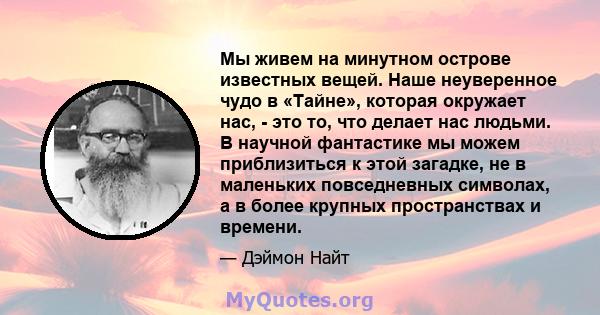 Мы живем на минутном острове известных вещей. Наше неуверенное чудо в «Тайне», которая окружает нас, - это то, что делает нас людьми. В научной фантастике мы можем приблизиться к этой загадке, не в маленьких повседневных символах, а в более крупных пространствах и времени.

— Дэймон Найт

MyQuotes.org